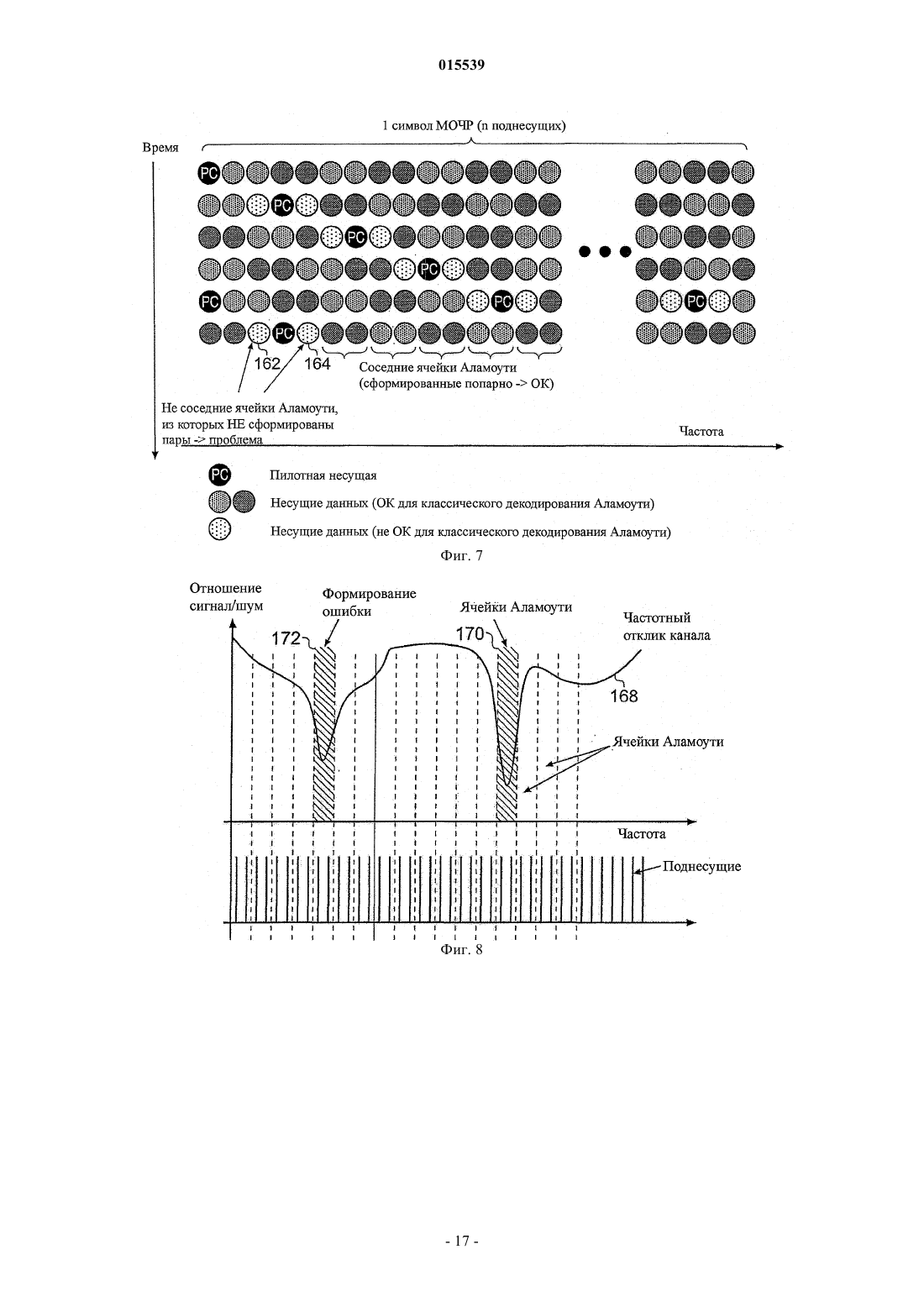 015539

1 символ МОЧР (n поднесущих)

Время

PC

PC

PC

PC

PC

PC

PC

PC

162

164

Соседние ячейки Аламоути (сформированные попарно -> ОК)

Не соседние ячейки Аламоути, из которых НЕ сформированы пары -> проблема

Частота

PC Пилотная несущая

Несущие данных (ОК для классического декодирования Аламоути)

Несущие данных (не ОК для классического декодирования Аламоути)

Фиг. 7

Отношение сигнал/шум

Формирование ошибки

Ячейки Аламоути

Частотный отклик канала

172

170

168

Ячейки Аламоути

Частота

Поднесущие

Фиг. 8

- 17 -